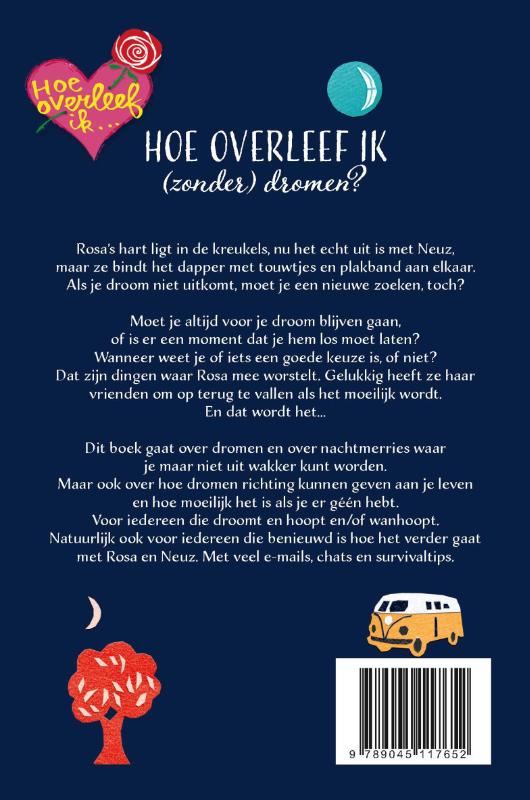 Hoe overleef ik...

HOE OVERLEEF IK
(zonder) dromen?

Rosa's hart ligt in de kreukels, nu het echt uit is met Neuz, maar ze bindt het dapper met touwtjes en plakband aan elkaar. Als je droom niet uitkomt, moet je een nieuwe zoeken, toch?

Moet je altijd voor je droom blijven gaan, of is er een moment dat je hem los moet laten? Wanneer weet je of iets een goede keuze is, of niet? Dat zijn dingen waar Rosa mee worstelt. Gelukkig heeft ze haar vrienden om op terug te vallen als het moeilijk wordt. En dat wordt het...

Dit boek gaat over dromen en over nachtmerries waar je maar niet uit wakker kunt worden. Maar ook over hoe dromen richting kunnen geven aan je leven en hoe moeilijk het is als je er géén hebt. Voor iedereen die droomt en hoopt en/of wanhoopt. Natuurlijk ook voor iedereen die benieuwd is hoe het verder gaat met Rosa en Neuz. Met veel e-mails, chats en survivaltips.

9 789045 117652